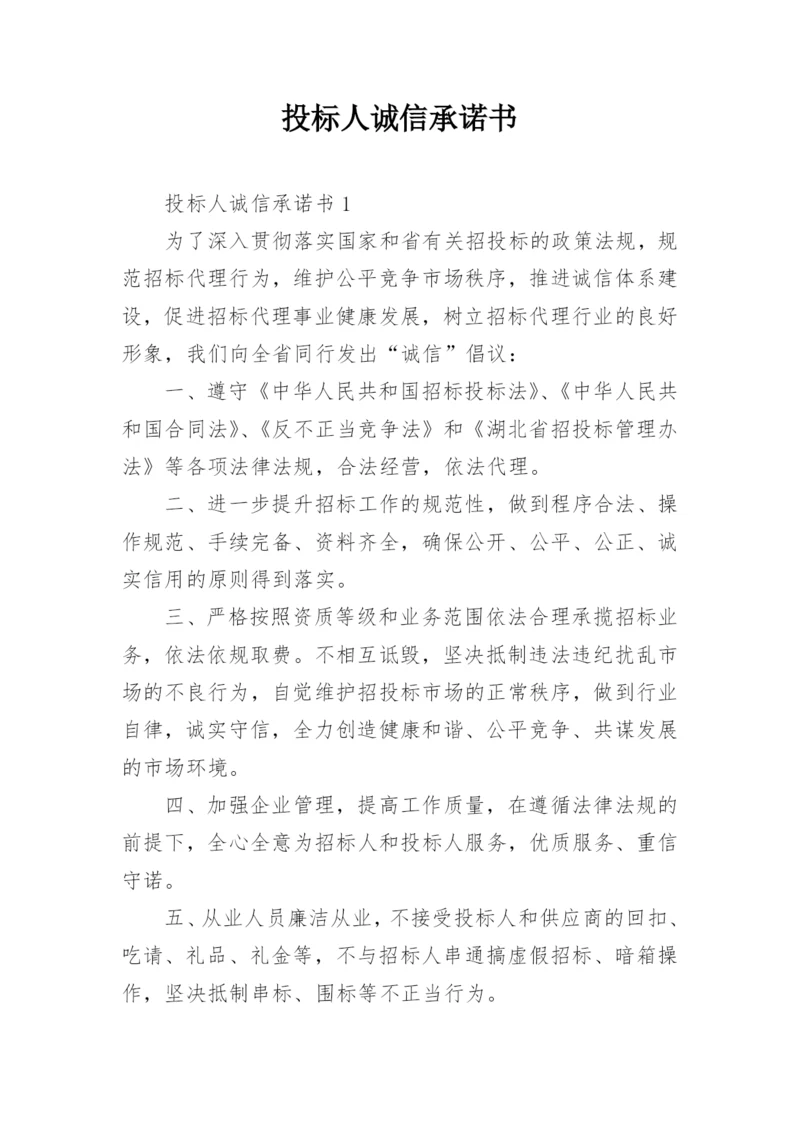 投标人诚信承诺书

投标人诚信承诺书 1

为了深入贯彻落实国家和省有关招投标的政策法规，规范招标代理行为，维护公平竞争市场秩序，推进诚信体系建设，促进招标代理事业健康发展，树立招标代理行业的良好形象，我们向全省同行发出“诚信”倡议：

一、遵守《中华人民共和国招标投标法》、《中华人民共和国合同法》、《反不正当竞争法》和《湖北省招投标管理办法》等各项法律法规，合法经营，依法代理。

二、进一步提升招标工作的规范性，做到程序合法、操作规范、手续完备、资料齐全，确保公开、公平、公正、诚实信用的原则得到落实。

三、严格按照资质等级和业务范围依法合理承揽招标业务，依法依规取费。不相互诋毁，坚决抵制违法违纪扰乱市场的不良行为，自觉维护招投标市场的正常秩序，做到行业自律，诚实守信，全力创造健康和谐、公平竞争、共谋发展的市场环境。

四、加强企业管理，提高工作质量，在遵循法律法规的前提下，全心全意为招标人和投标人服务，优质服务、重信守诺。

五、从业人员廉洁从业，不接受投标人和供应商的回扣、吃请、礼品、礼金等，不与招标人串通搞虚假招标、暗箱操作，坚决抵制串标、围标等不正当行为。